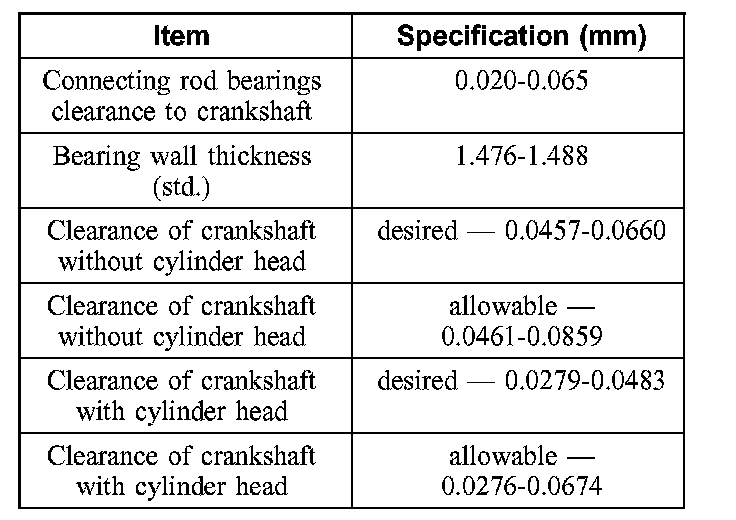 | Item | Specification (mm) |
|---|---|
| Connecting rod bearings clearance to crankshaft | 0.020-0.065 |
| Bearing wall thickness (std.) | 1.476-1.488 |
| Clearance of crankshaft without cylinder head | desired — 0.0457-0.0660 |
| Clearance of crankshaft without cylinder head | allowable — 0.0461-0.0859 |
| Clearance of crankshaft with cylinder head | desired — 0.0279-0.0483 |
| Clearance of crankshaft with cylinder head | allowable — 0.0276-0.0674 |